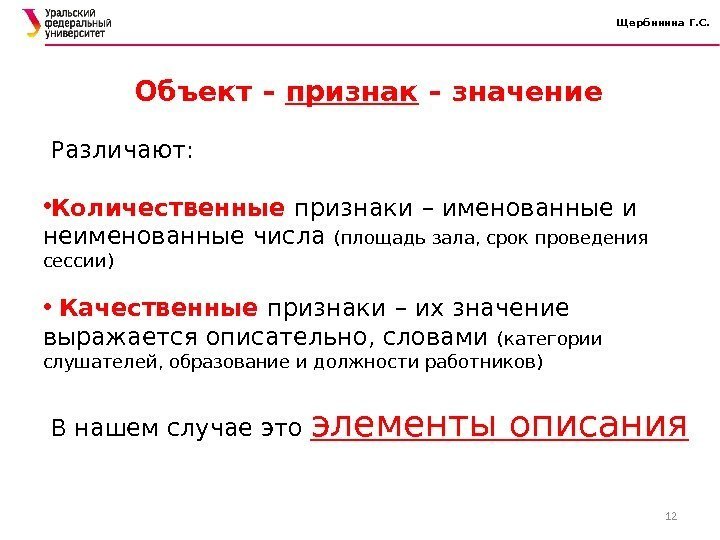 Уральский федеральный университет

Щербинина Г.С.

Объект - признак - значение

Различают:

•Количественные признаки – именованные и неименованные числа (площадь зала, срок проведения сессии)

• Качественные признаки – их значение выражается описательно, словами (категории слушателей, образование и должности работников)

В нашем случае это элементы описания

12